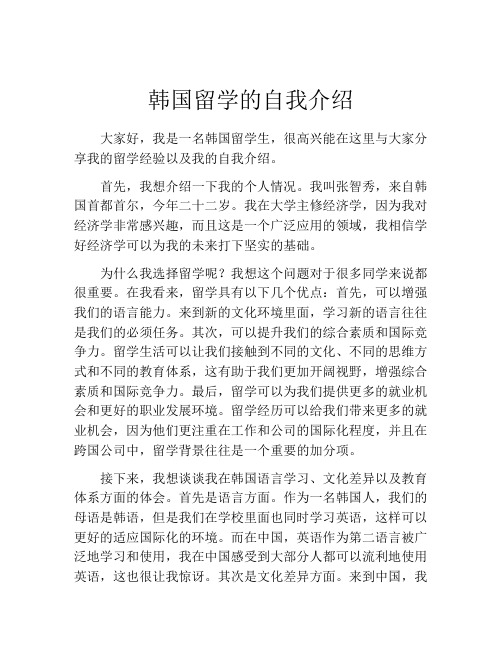 韩国留学的自我介绍

大家好，我是一名韩国留学生，很高兴能在这里与大家分享我的留学经验以及我的自我介绍。

首先，我想介绍一下我的个人情况。我叫张智秀，来自韩国首都首尔，今年二十二岁。我在大学主修经济学，因为我对经济学非常感兴趣，而且这是一个广泛应用的领域，我相信学好经济学可以为我的未来打下坚实的基础。

为什么我选择留学呢？我想这个问题对于很多同学来说都很重要。在我看来，留学具有以下几个优点：首先，可以增强我们的语言能力。来到新的文化环境里面，学习新的语言往往是我们的必须任务。其次，可以提升我们的综合素质和国际竞争力。留学生活可以让我们接触到不同的文化、不同的思维方式和不同的教育体系，这有助于我们更加开阔视野，增强综合素质和国际竞争力。最后，留学可以为我们提供更多的就业机会和更好的职业发展环境。留学经历可以给我们带来更多的就业机会，因为他们更注重在工作和公司的国际化程度，并且在跨国公司中，留学背景往往是一个重要的加分项。

接下来，我想谈谈我在韩国语言学习、文化差异以及教育体系方面的体会。首先是语言方面。作为一名韩国人，我们的母语是韩语，但是我们在学校里面也同时学习英语，这样可以更好的适应国际化的环境。而在中国，英语作为第二语言被广泛地学习和使用，我在中国感受到大部分人都可以流利地使用英语，这也很让我惊讶。其次是文化差异方面。来到中国，我